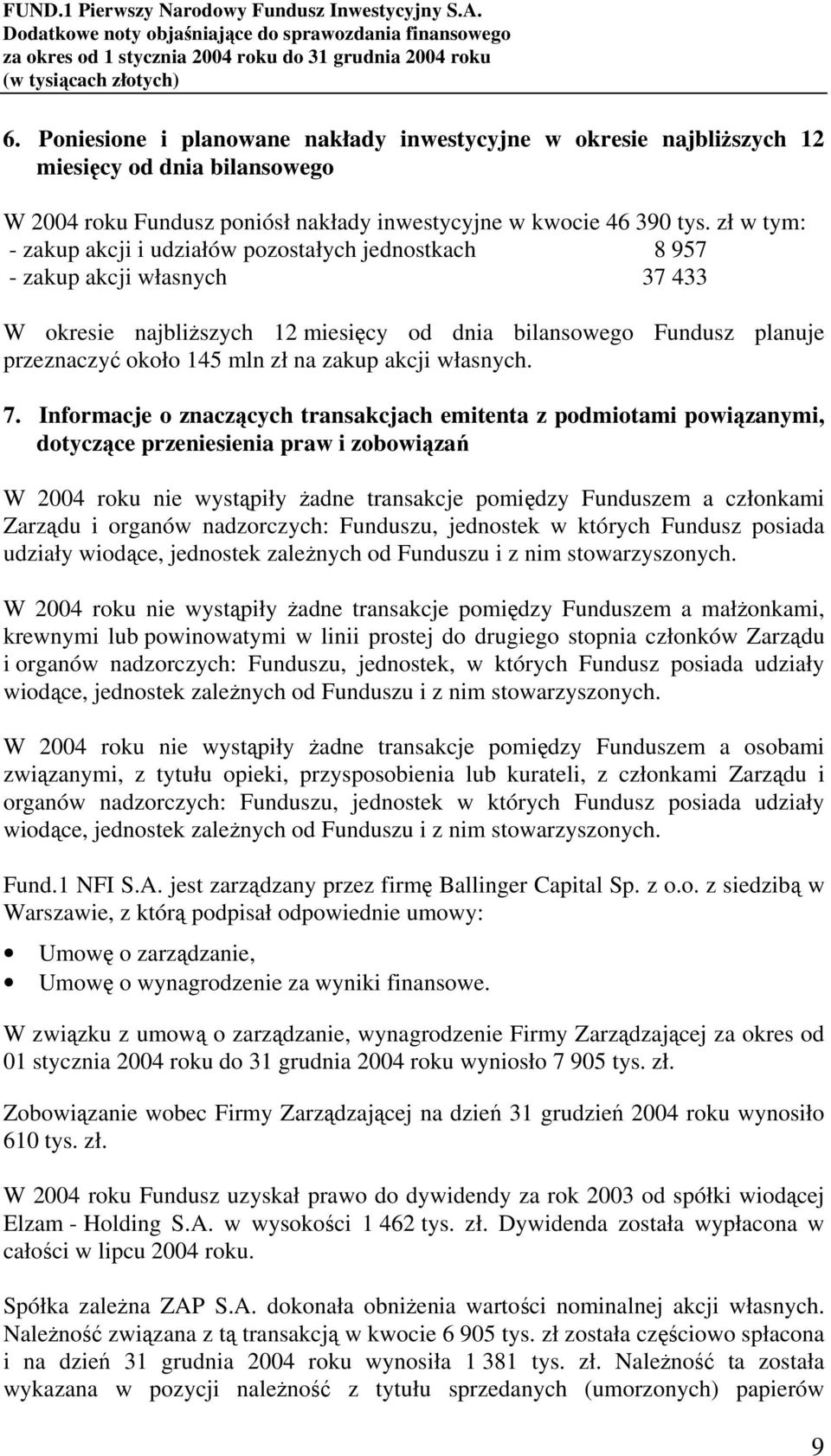 FUND.1 Pierwszy Narodowy Fundusz Inwestycyjny S.A.
Dodatkowe noty objaśniające do sprawozdania finansowego
za okres od 1 stycznia 2004 roku do 31 grudnia 2004 roku
(w tysiącach złotych)

6. Poniesione i planowane nakłady inwestycyjne w okresie najbliższych 12 miesięcy od dnia bilansowego

W 2004 roku Fundusz poniósł nakłady inwestycyjne w kwocie 46 390 tys. zł w tym:
- zakup akcji i udziałów pozostałych jednostkach 8 957
- zakup akcji własnych 37 433

W okresie najbliższych 12 miesięcy od dnia bilansowego Fundusz planuje przeznaczyć około 145 mln zł na zakup akcji własnych.

7. Informacje o znaczących transakcjach emitenta z podmiotami powiązanymi, dotyczące przeniesienia praw i zobowiązań

W 2004 roku nie wystąpiły żadne transakcje pomiędzy Funduszem a członkami Zarządu i organów nadzorczych: Funduszu, jednostek w których Fundusz posiada udziały wiodące, jednostek zależnych od Funduszu i z nim stowarzyszonych.

W 2004 roku nie wystąpiły żadne transakcje pomiędzy Funduszem a małżonkami, krewnymi lub powinowatymi w linii prostej do drugiego stopnia członków Zarządu i organów nadzorczych: Funduszu, jednostek, w których Fundusz posiada udziały wiodące, jednostek zależnych od Funduszu i z nim stowarzyszonych.

W 2004 roku nie wystąpiły żadne transakcje pomiędzy Funduszem a osobami związanymi, z tytułu opieki, przysposobienia lub kurateli, z członkami Zarządu i organów nadzorczych: Funduszu, jednostek w których Fundusz posiada udziały wiodące, jednostek zależnych od Funduszu i z nim stowarzyszonych.

Fund.1 NFI S.A. jest zarządzany przez firmę Ballinger Capital Sp. z o.o. z siedzibą w Warszawie, z którą podpisał odpowiednie umowy:

• Umowę o zarządzanie,
• Umowę o wynagrodzenie za wyniki finansowe.

W związku z umową o zarządzanie, wynagrodzenie Firmy Zarządzającej za okres od 01 stycznia 2004 roku do 31 grudnia 2004 roku wyniosło 7 905 tys. zł.

Zobowiązanie wobec Firmy Zarządzającej na dzień 31 grudzień 2004 roku wynosiło 610 tys. zł.

W 2004 roku Fundusz uzyskał prawo do dywidendy za rok 2003 od spółki wiodącej Elzam - Holding S.A. w wysokości 1 462 tys. zł. Dywidenda została wypłacona w całości w lipcu 2004 roku.

Spółka zależna ZAP S.A. dokonała obniżenia wartości nominalnej akcji własnych. Należność związana z tą transakcją w kwocie 6 905 tys. zł została częściowo spłacona i na dzień 31 grudnia 2004 roku wynosiła 1 381 tys. zł. Należność ta została wykazana w pozycji należność z tytułu sprzedanych (umorzonych) papierów

9